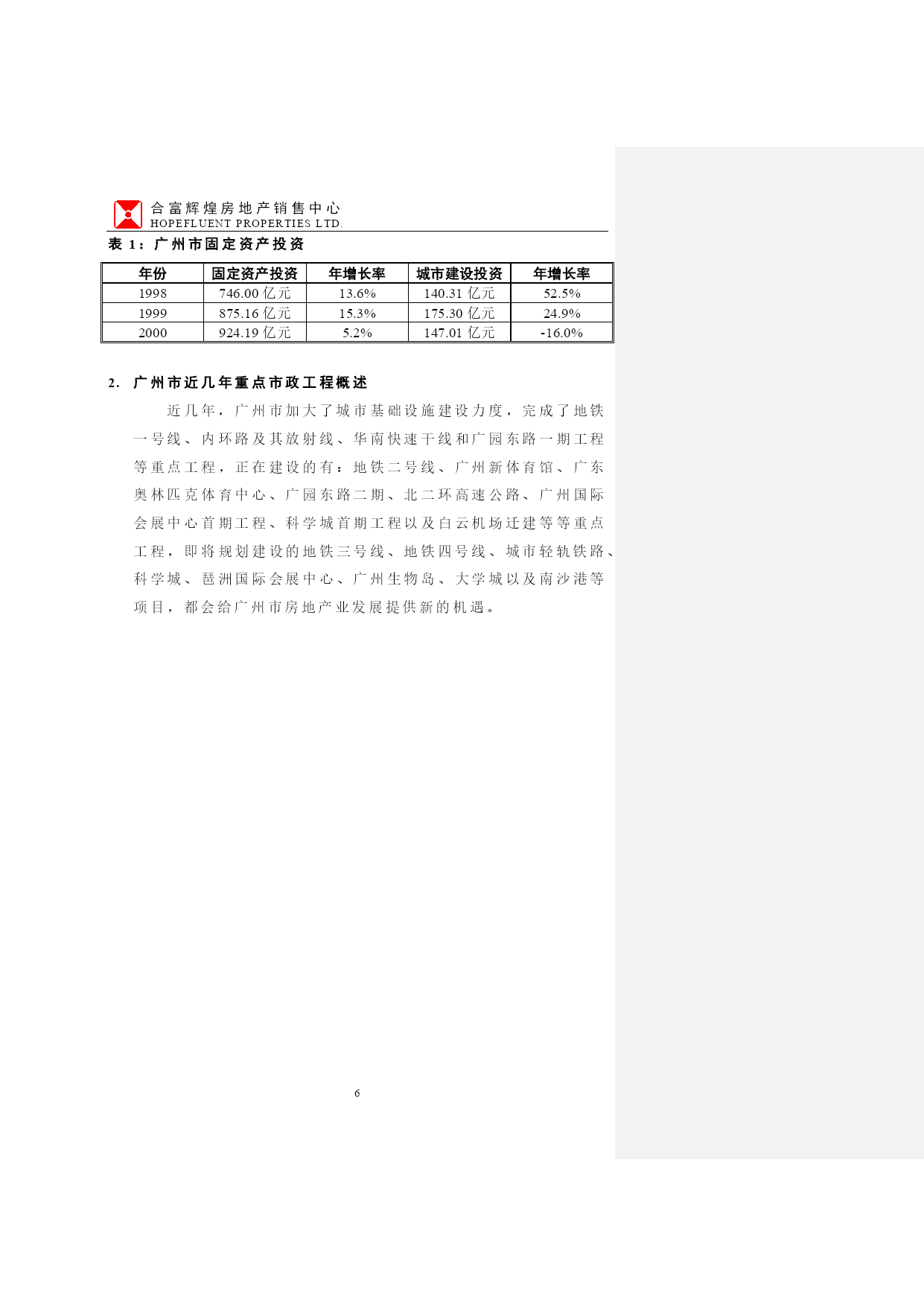 合富辉煌房地产销售中心
HOPEFLUENT PROPERTIES LTD.

表 1：广州市固定资产投资

| 年份 | 固定资产投资 | 年增长率 | 城市建设投资 | 年增长率 |
|---|---|---|---|---|
| 1998 | 746.00 亿元 | 13.6% | 140.31 亿元 | 52.5% |
| 1999 | 875.16 亿元 | 15.3% | 175.30 亿元 | 24.9% |
| 2000 | 924.19 亿元 | 5.2% | 147.01 亿元 | -16.0% |

2. 广州市近几年重点市政工程概述

近几年，广州市加大了城市基础设施建设力度，完成了地铁一号线、内环路及其放射线、华南快速干线和广园东路一期工程等重点工程，正在建设的有：地铁二号线、广州新体育馆、广东奥林匹克体育中心、广园东路二期、北二环高速公路、广州国际会展中心首期工程、科学城首期工程以及白云机场迁建等等重点工程，即将规划建设的地铁三号线、地铁四号线、城市轻轨铁路、科学城、琶洲国际会展中心、广州生物岛、大学城以及南沙港等项目，都会给广州市房地产业发展提供新的机遇。

6